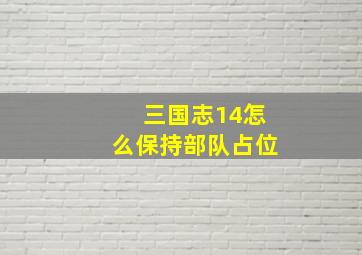 三国志14怎么保持部队占位